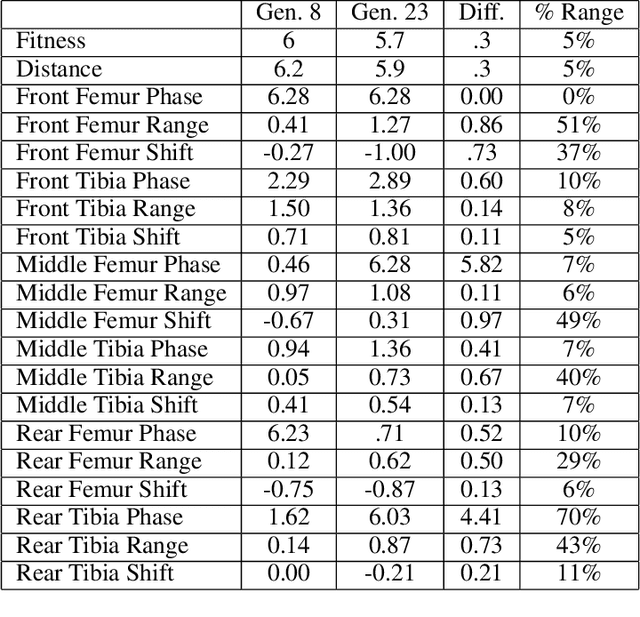 | | Gen. 8 | Gen. 23 | Diff. | % Range |
|---|---|---|---|---|
| Fitness | 6 | 5.7 | .3 | 5% |
| Distance | 6.2 | 5.9 | .3 | 5% |
| Front Femur Phase | 6.28 | 6.28 | 0.00 | 0% |
| Front Femur Range | 0.41 | 1.27 | 0.86 | 51% |
| Front Femur Shift | -0.27 | -1.00 | .73 | 37% |
| Front Tibia Phase | 2.29 | 2.89 | 0.60 | 10% |
| Front Tibia Range | 1.50 | 1.36 | 0.14 | 8% |
| Front Tibia Shift | 0.71 | 0.81 | 0.11 | 5% |
| Middle Femur Phase | 0.46 | 6.28 | 5.82 | 7% |
| Middle Femur Range | 0.97 | 1.08 | 0.11 | 6% |
| Middle Femur Shift | -0.67 | 0.31 | 0.97 | 49% |
| Middle Tibia Phase | 0.94 | 1.36 | 0.41 | 7% |
| Middle Tibia Range | 0.05 | 0.73 | 0.67 | 40% |
| Middle Tibia Shift | 0.41 | 0.54 | 0.13 | 7% |
| Rear Femur Phase | 6.23 | .71 | 0.52 | 10% |
| Rear Femur Range | 0.12 | 0.62 | 0.50 | 29% |
| Rear Femur Shift | -0.75 | -0.87 | 0.13 | 6% |
| Rear Tibia Phase | 1.62 | 6.03 | 4.41 | 70% |
| Rear Tibia Range | 0.14 | 0.87 | 0.73 | 43% |
| Rear Tibia Shift | 0.00 | -0.21 | 0.21 | 11% |